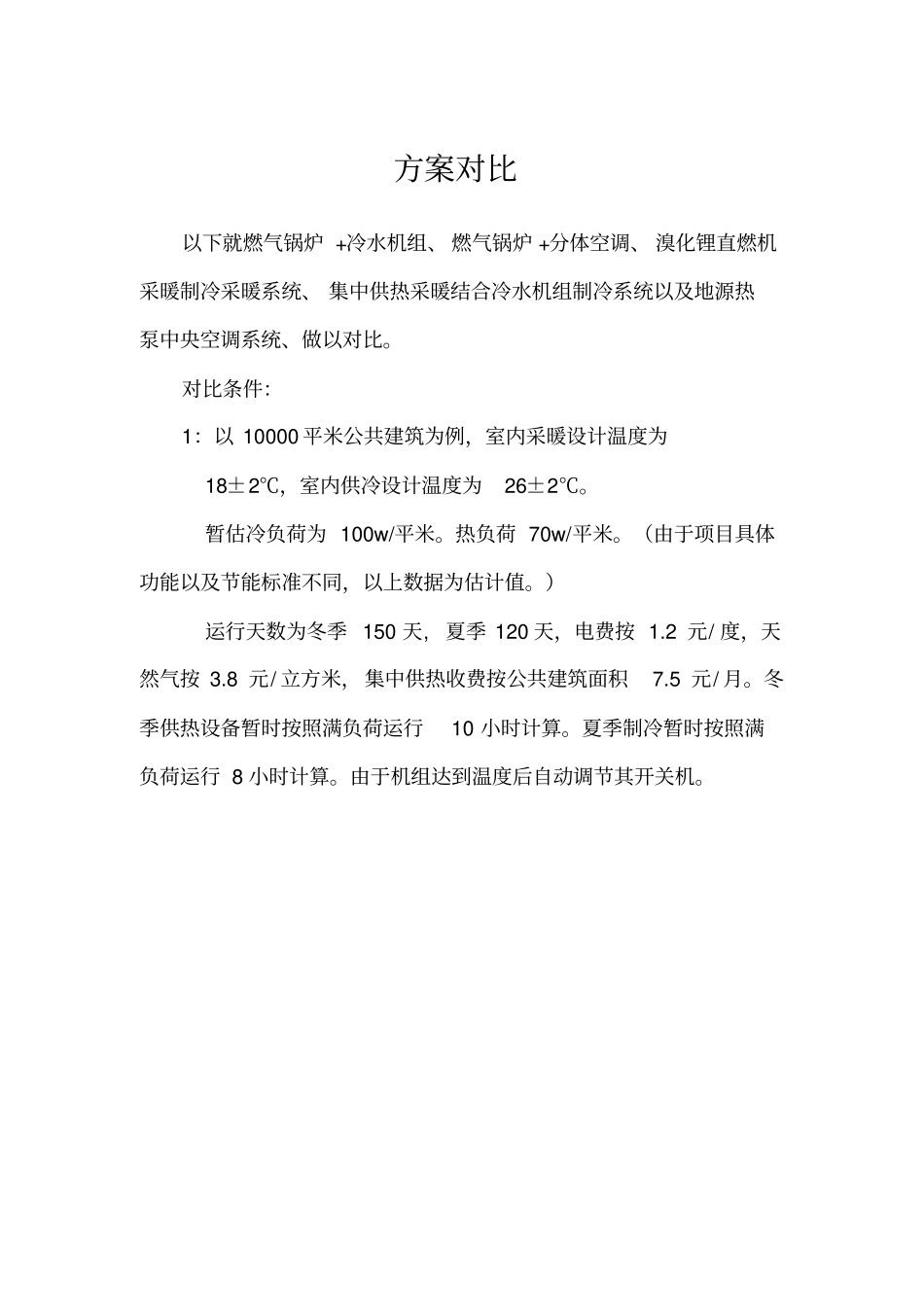 方案对比

以下就燃气锅炉 +冷水机组、燃气锅炉 +分体空调、溴化锂直燃机采暖制冷采暖系统、集中供热采暖结合冷水机组制冷系统以及地源热泵中央空调系统、做以对比。

对比条件:

1：以 10000 平米公共建筑为例，室内采暖设计温度为 18±2℃，室内供冷设计温度为 26±2℃。

暂估冷负荷为 100w/平米。热负荷 70w/平米。（由于项目具体功能以及节能标准不同，以上数据为估计值。）

运行天数为冬季 150 天，夏季 120 天，电费按 1.2 元/度，天然气按 3.8 元/立方米，集中供热收费按公共建筑面积 7.5 元/月。冬季供热设备暂时按照满负荷运行 10 小时计算。夏季制冷暂时按照满负荷运行 8 小时计算。由于机组达到温度后自动调节其开关机。